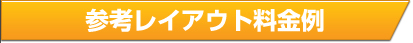 参考レイアウト料金例